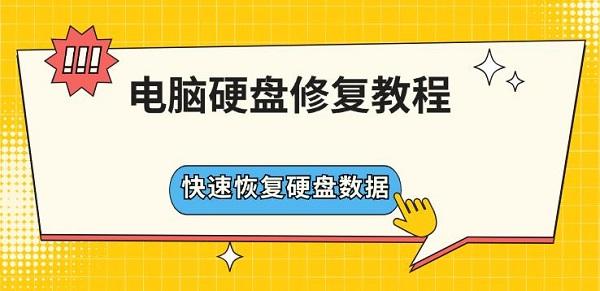 !!!

电脑硬盘修复教程

快速恢复硬盘数据